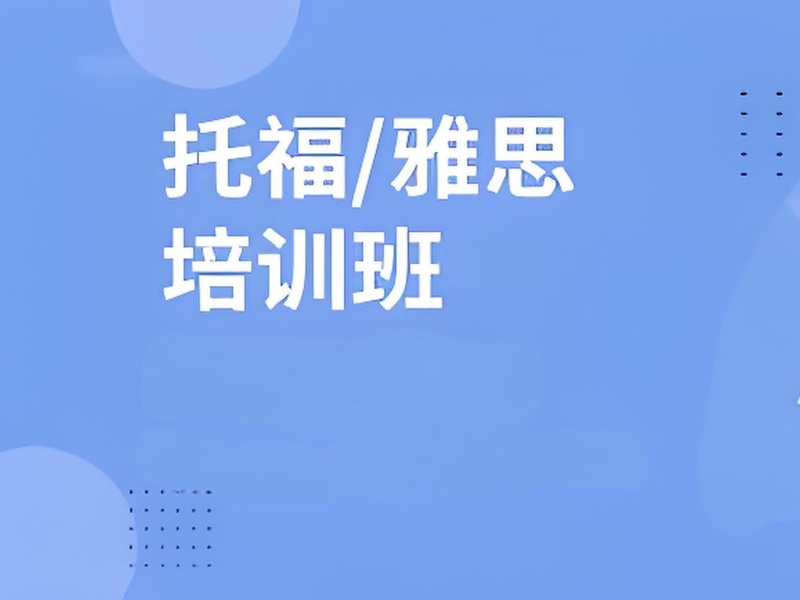 托福/雅思
培训班